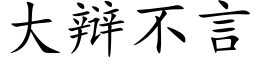 大辩不言